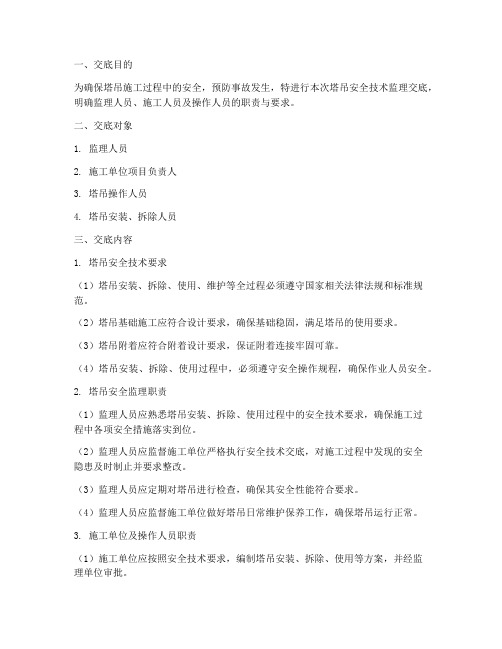 一、交底目的

为确保塔吊施工过程中的安全，预防事故发生，特进行本次塔吊安全技术监理交底，明确监理人员、施工人员及操作人员的职责与要求。

二、交底对象

1. 监理人员

2. 施工单位项目负责人

3. 塔吊操作人员

4. 塔吊安装、拆除人员

三、交底内容

1. 塔吊安全技术要求

（1）塔吊安装、拆除、使用、维护等全过程必须遵守国家相关法律法规和标准规范。

（2）塔吊基础施工应符合设计要求，确保基础稳固，满足塔吊的使用要求。

（3）塔吊附着应符合附着设计要求，保证附着连接牢固可靠。

（4）塔吊安装、拆除、使用过程中，必须遵守安全操作规程，确保作业人员安全。

2. 塔吊安全监理职责

（1）监理人员应熟悉塔吊安装、拆除、使用过程中的安全技术要求，确保施工过程中各项安全措施落实到位。

（2）监理人员应监督施工单位严格执行安全技术交底，对施工过程中发现的安全隐患及时制止并要求整改。

（3）监理人员应定期对塔吊进行检查，确保其安全性能符合要求。

（4）监理人员应监督施工单位做好塔吊日常维护保养工作，确保塔吊运行正常。

3. 施工单位及操作人员职责

（1）施工单位应按照安全技术要求，编制塔吊安装、拆除、使用等方案，并经监理单位审批。